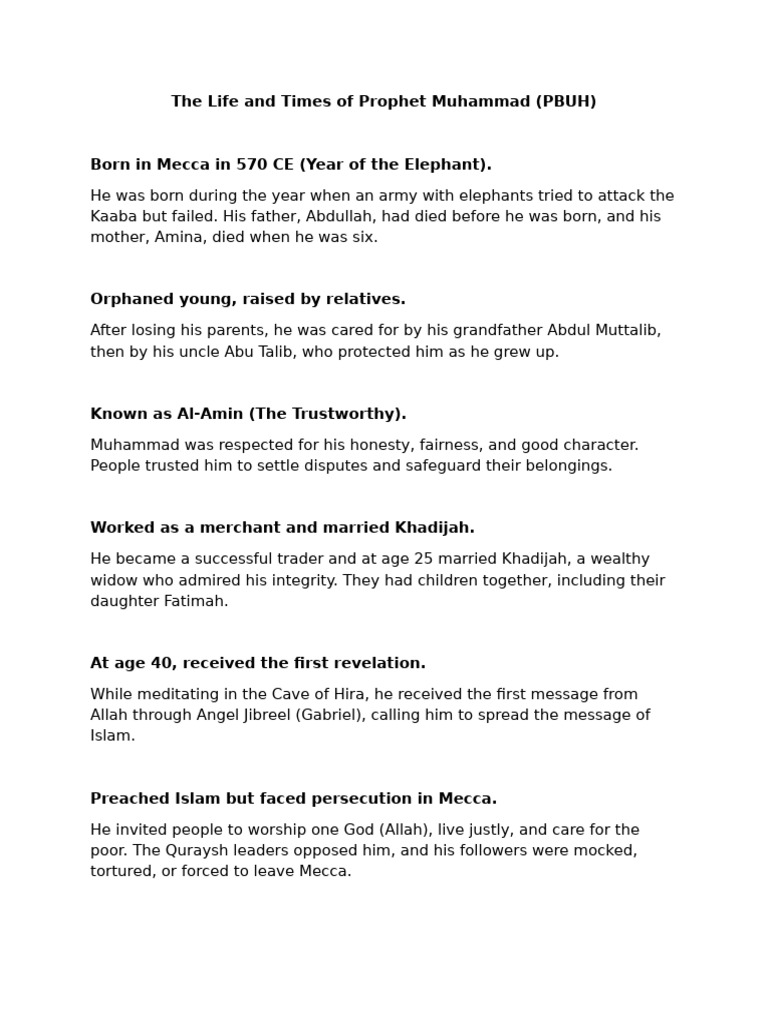 The Life and Times of Prophet Muhammad (PBUH)

Born in Mecca in 570 CE (Year of the Elephant).

He was born during the year when an army with elephants tried to attack the Kaaba but failed. His father, Abdullah, had died before he was born, and his mother, Amina, died when he was six.

Orphaned young, raised by relatives.

After losing his parents, he was cared for by his grandfather Abdul Muttalib, then by his uncle Abu Talib, who protected him as he grew up.

Known as Al-Amin (The Trustworthy).

Muhammad was respected for his honesty, fairness, and good character. People trusted him to settle disputes and safeguard their belongings.

Worked as a merchant and married Khadijah.

He became a successful trader and at age 25 married Khadijah, a wealthy widow who admired his integrity. They had children together, including their daughter Fatimah.

At age 40, received the first revelation.

While meditating in the Cave of Hira, he received the first message from Allah through Angel Jibreel (Gabriel), calling him to spread the message of Islam.

Preached Islam but faced persecution in Mecca.

He invited people to worship one God (Allah), live justly, and care for the poor. The Quraysh leaders opposed him, and his followers were mocked, tortured, or forced to leave Mecca.